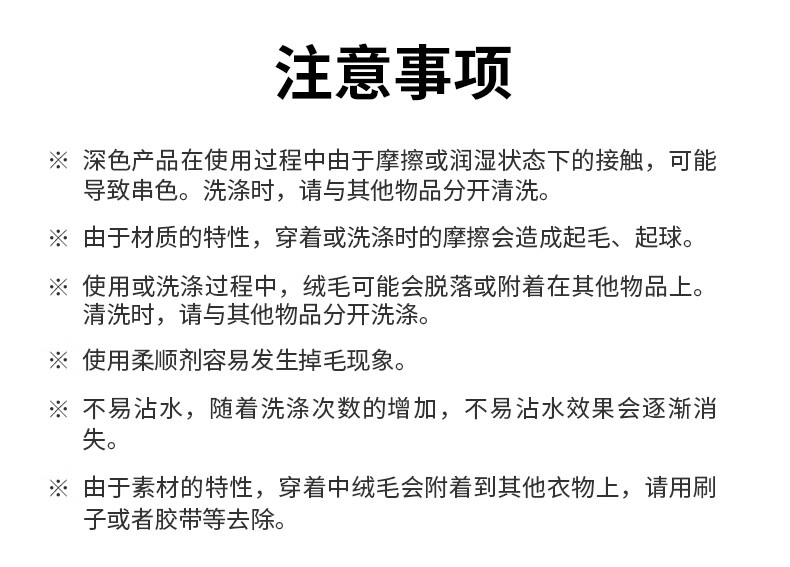 注意事项

※ 深色产品在使用过程中由于摩擦或润湿状态下的接触，可能导致串色。洗涤时，请与其他物品分开清洗。

※ 由于材质的特性，穿着或洗涤时的摩擦会造成起毛、起球。

※ 使用或洗涤过程中，绒毛可能会脱落或附着在其他物品上。清洗时，请与其他物品分开洗涤。

※ 使用柔顺剂容易发生掉毛现象。

※ 不易沾水，随着洗涤次数的增加，不易沾水效果会逐渐消失。

※ 由于素材的特性，穿着中绒毛会附着到其他衣物上，请用刷子或者胶带等去除。